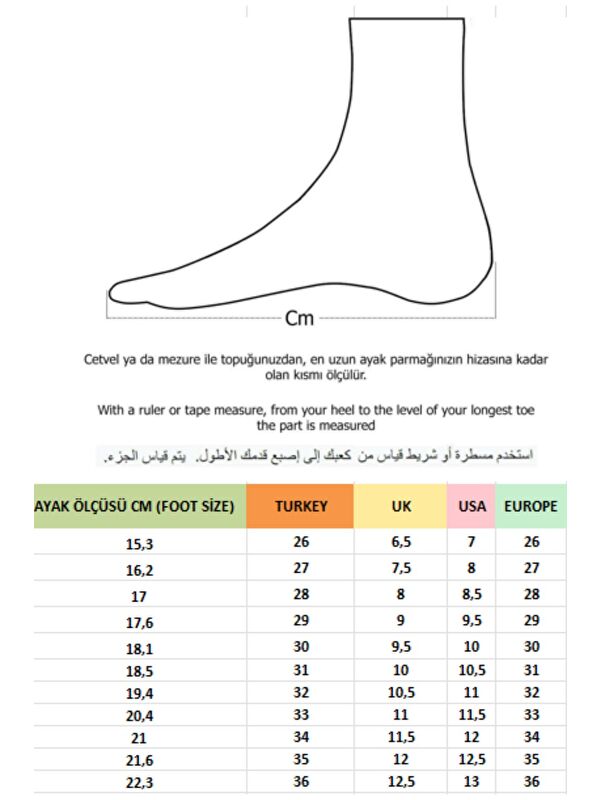 Cm

Cetvel ya da mezure ile topuğunuzdan, en uzun ayak parmağınızın hizasına kadar olan kısmı ölçülür.

With a ruler or tape measure, from your heel to the level of your longest toe the part is measured

استخدم مسطرة أو شريط قياس من كعبك إلى إصبع قدمك الأطول. يتم قياس الجزء.

| AYAK ÖLÇÜSÜ CM (FOOT SİZE) | TURKEY | UK | USA | EUROPE |
|---|---|---|---|---|
| 15,3 | 26 | 6,5 | 7 | 26 |
| 16,2 | 27 | 7,5 | 8 | 27 |
| 17 | 28 | 8 | 8,5 | 28 |
| 17,6 | 29 | 9 | 9,5 | 29 |
| 18,1 | 30 | 9,5 | 10 | 30 |
| 18,5 | 31 | 10 | 10,5 | 31 |
| 19,4 | 32 | 10,5 | 11 | 32 |
| 20,4 | 33 | 11 | 11,5 | 33 |
| 21 | 34 | 11,5 | 12 | 34 |
| 21,6 | 35 | 12 | 12,5 | 35 |
| 22,3 | 36 | 12,5 | 13 | 36 |